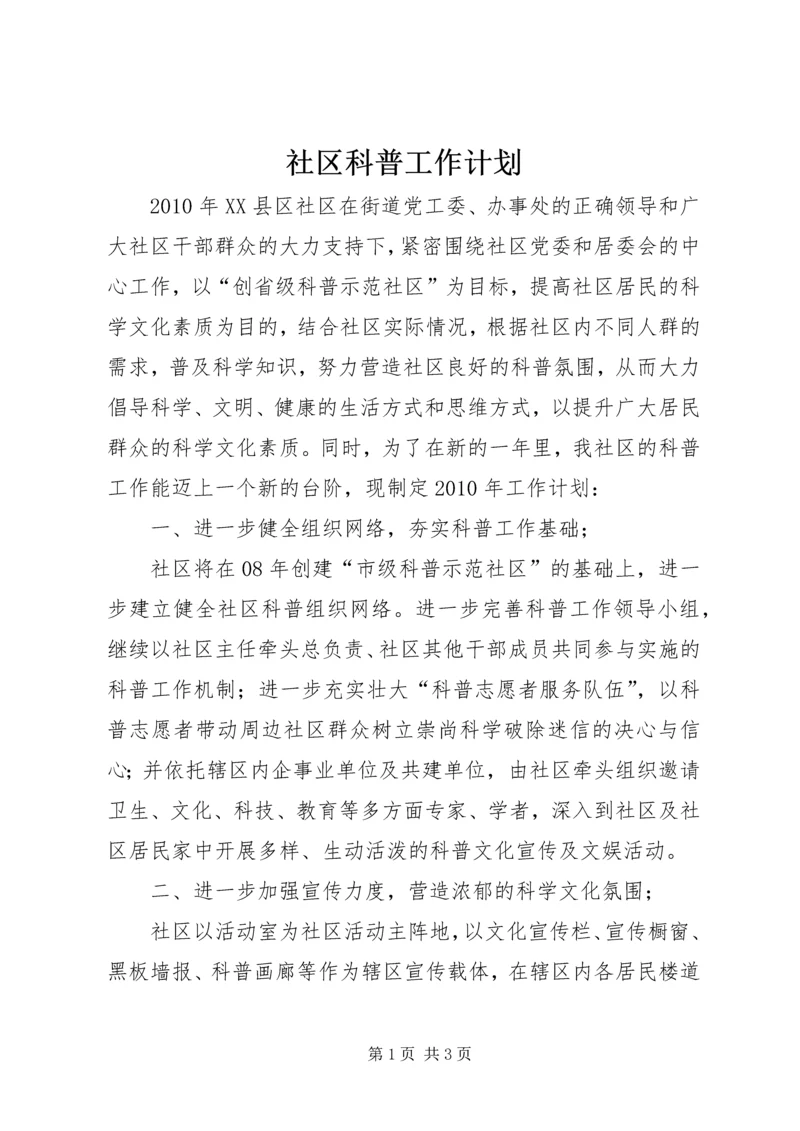 社区科普工作计划

2010年XX县区社区在街道党工委、办事处的正确领导和广大社区干部群众的大力支持下，紧密围绕社区党委和居委会的中心工作，以“创省级科普示范社区”为目标，提高社区居民的科学文化素质为目的，结合社区实际情况，根据社区内不同人群的需求，普及科学知识，努力营造社区良好的科普氛围，从而大力倡导科学、文明、健康的生活方式和思维方式，以提升广大居民群众的科学文化素质。同时，为了在新的一年里，我社区的科普工作能迈上一个新的台阶，现制定2010年工作计划：

一、进一步健全组织网络，夯实科普工作基础；

社区将在08年创建“市级科普示范社区”的基础上，进一步建立健全社区科普组织网络。进一步完善科普工作领导小组，继续以社区主任牵头总负责、社区其他干部成员共同参与实施的科普工作机制；进一步充实壮大“科普志愿者服务队伍”，以科普志愿者带动周边社区群众树立崇尚科学破除迷信的决心与信心；并依托辖区内企事业单位及共建单位，由社区牵头组织邀请卫生、文化、科技、教育等多方面专家、学者，深入到社区及社区居民家中开展多样、生动活泼的科普文化宣传及文娱活动。

二、进一步加强宣传力度，营造浓郁的科学文化氛围；

社区以活动室为社区活动主阵地，以文化宣传栏、宣传橱窗、黑板墙报、科普画廊等作为辖区宣传载体，在辖区内各居民楼道

第1页 共3页